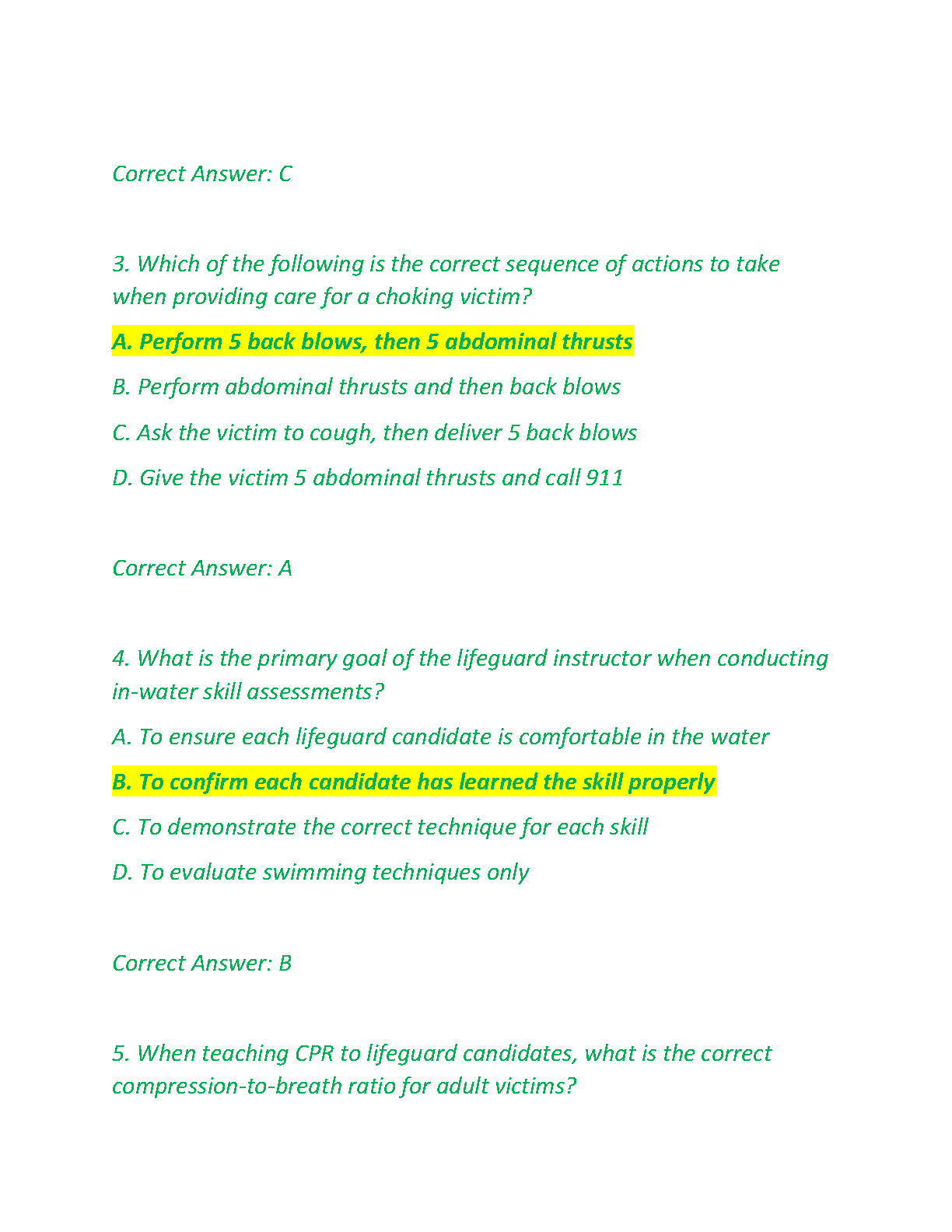 Correct Answer: C

3. Which of the following is the correct sequence of actions to take when providing care for a choking victim?

A. Perform 5 back blows, then 5 abdominal thrusts

B. Perform abdominal thrusts and then back blows

C. Ask the victim to cough, then deliver 5 back blows

D. Give the victim 5 abdominal thrusts and call 911

Correct Answer: A

4. What is the primary goal of the lifeguard instructor when conducting in-water skill assessments?

A. To ensure each lifeguard candidate is comfortable in the water

B. To confirm each candidate has learned the skill properly

C. To demonstrate the correct technique for each skill

D. To evaluate swimming techniques only

Correct Answer: B

5. When teaching CPR to lifeguard candidates, what is the correct compression-to-breath ratio for adult victims?